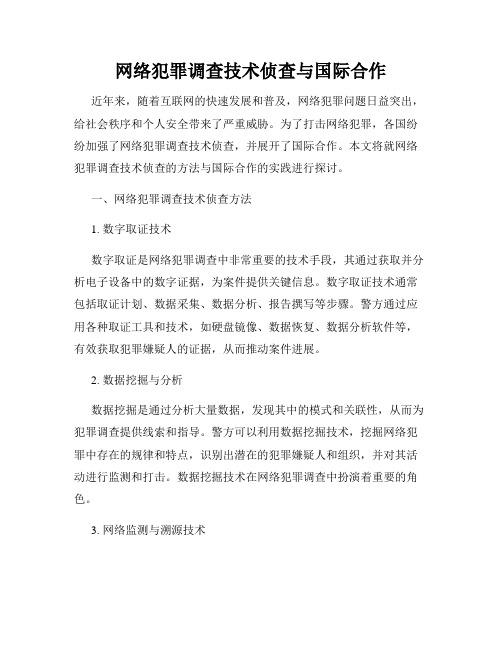 网络犯罪调查技术侦查与国际合作

近年来，随着互联网的快速发展和普及，网络犯罪问题日益突出，给社会秩序和个人安全带来了严重威胁。为了打击网络犯罪，各国纷纷加强了网络犯罪调查技术侦查，并展开了国际合作。本文将就网络犯罪调查技术侦查的方法与国际合作的实践进行探讨。

一、网络犯罪调查技术侦查方法

1. 数字取证技术

数字取证是网络犯罪调查中非常重要的技术手段，其通过获取并分析电子设备中的数字证据，为案件提供关键信息。数字取证技术通常包括取证计划、数据采集、数据分析、报告撰写等步骤。警方通过应用各种取证工具和技术，如硬盘镜像、数据恢复、数据分析软件等，有效获取犯罪嫌疑人的证据，从而推动案件进展。

2. 数据挖掘与分析

数据挖掘是通过分析大量数据，发现其中的模式和关联性，从而为犯罪调查提供线索和指导。警方可以利用数据挖掘技术，挖掘网络犯罪中存在的规律和特点，识别出潜在的犯罪嫌疑人和组织，并对其活动进行监测和打击。数据挖掘技术在网络犯罪调查中扮演着重要的角色。

3. 网络监测与溯源技术